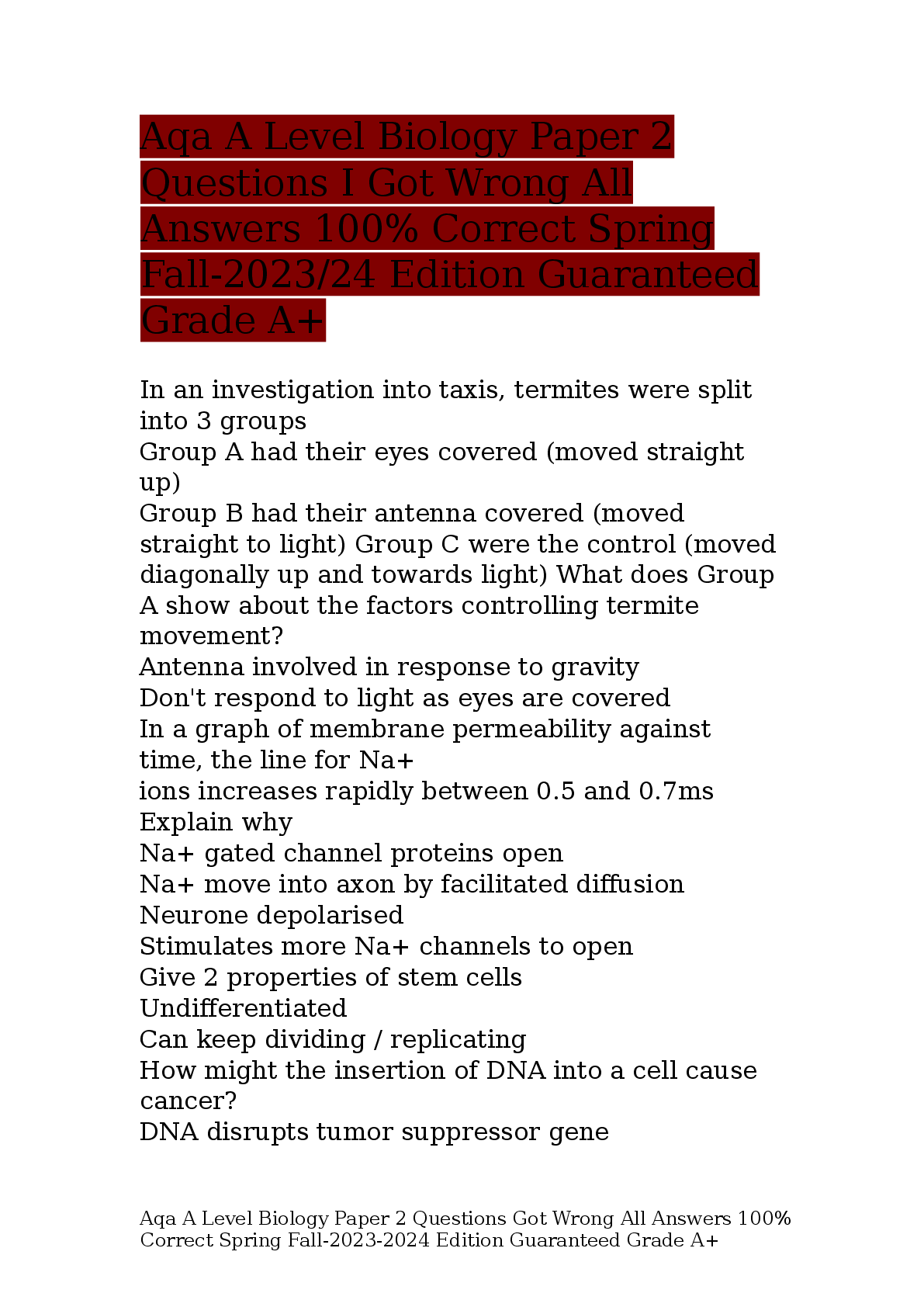 Aqa A Level Biology Paper 2 Questions I Got Wrong All Answers 100% Correct Spring Fall-2023/24 Edition Guaranteed Grade A+

In an investigation into taxis, termites were split into 3 groups
Group A had their eyes covered (moved straight up)
Group B had their antenna covered (moved straight to light) Group C were the control (moved diagonally up and towards light) What does Group A show about the factors controlling termite movement?
Antenna involved in response to gravity
Don't respond to light as eyes are covered
In a graph of membrane permeability against time, the line for Na+
ions increases rapidly between 0.5 and 0.7ms
Explain why
Na+ gated channel proteins open
Na+ move into axon by facilitated diffusion
Neurone depolarised
Stimulates more Na+ channels to open
Give 2 properties of stem cells
Undifferentiated
Can keep dividing / replicating
How might the insertion of DNA into a cell cause cancer?
DNA disrupts tumor suppressor gene

Aqa A Level Biology Paper 2 Questions Got Wrong All Answers 100% Correct Spring Fall-2023-2024 Edition Guaranteed Grade A+